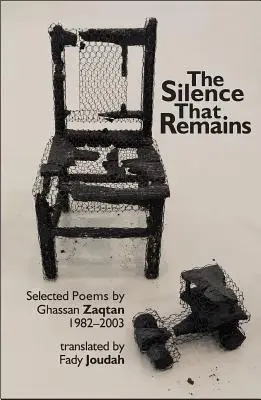 The Silence That Remains

Selected Poems by Ghassan Zaqtan 1982–2003

translated by Fady Joudah